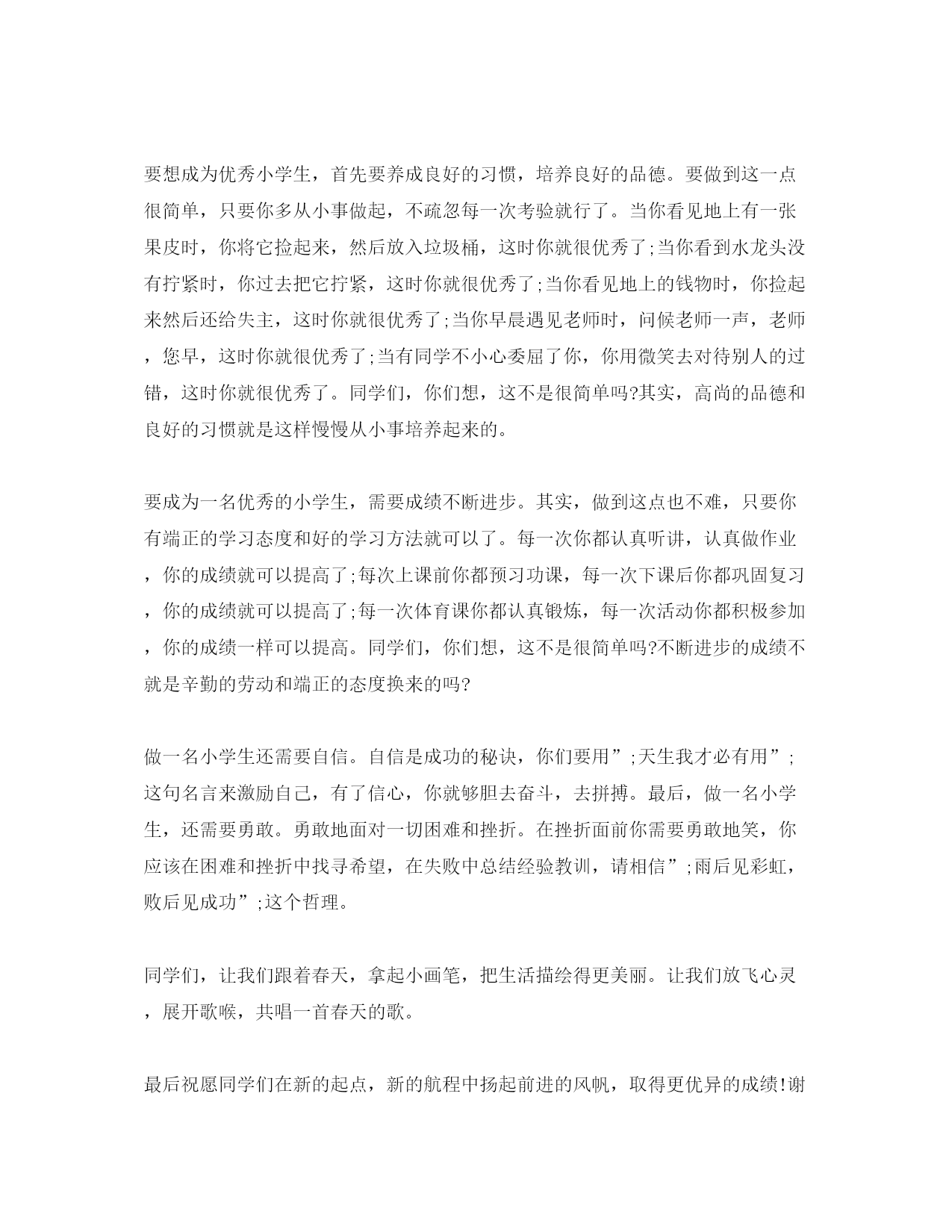 要想成为优秀小学生，首先要养成良好的习惯，培养良好的品德。要做到这一点很简单，只要你多从小事做起，不疏忽每一次考验就行了。当你看见地上有一张果皮时，你将它捡起来，然后放入垃圾桶，这时你就很优秀了;当你看到水龙头没有拧紧时，你过去把它拧紧，这时你就很优秀了;当你看见地上的钱物时，你捡起来然后还给失主，这时你就很优秀了;当你早晨遇见老师时，问候老师一声，老师，您早，这时你就很优秀了;当有同学不小心委屈了你，你用微笑去对待别人的过错，这时你就很优秀了。同学们，你们想，这不是很简单吗?其实，高尚的品德和良好的习惯就是这样慢慢从小事培养起来的。

要成为一名优秀的小学生，需要成绩不断进步。其实，做到这点也不难，只要你有端正的学习态度和好的学习方法就可以了。每一次你都认真听讲，认真做作业，你的成绩就可以提高了;每次上课前你都预习功课，每一次下课后你都巩固复习，你的成绩就可以提高了;每一次体育课你都认真锻炼，每一次活动你都积极参加，你的成绩一样可以提高。同学们，你们想，这不是很简单吗?不断进步的成绩不就是辛勤的劳动和端正的态度换来的吗?

做一名小学生还需要自信。自信是成功的秘诀，你们要用”;天生我才必有用”;这句名言来激励自己，有了信心，你就够胆去奋斗，去拼搏。最后，做一名小学生，还需要勇敢。勇敢地面对一切困难和挫折。在挫折面前你需要勇敢地笑，你应该在困难和挫折中找寻希望，在失败中总结经验教训，请相信”;雨后见彩虹，败后见成功”;这个哲理。

同学们，让我们跟着春天，拿起小画笔，把生活描绘得更美丽。让我们放飞心灵，展开歌喉，共唱一首春天的歌。

最后祝愿同学们在新的起点，新的航程中扬起前进的风帆，取得更优异的成绩!谢